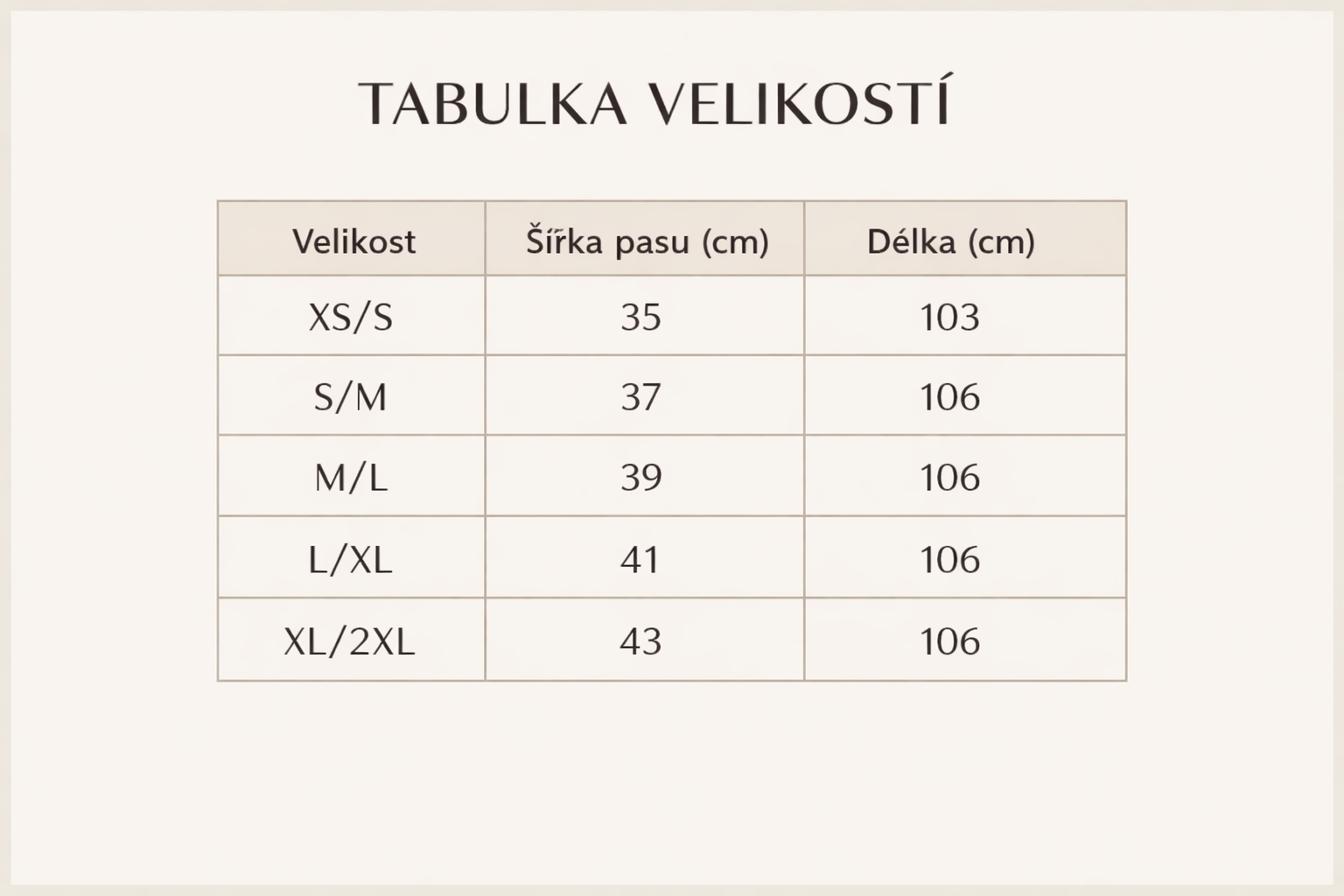 TABULKA VELIKOSTÍ

| Velikost | Šířka pasu (cm) | Délka (cm) |
|---|---|---|
| XS/S | 35 | 103 |
| S/M | 37 | 106 |
| M/L | 39 | 106 |
| L/XL | 41 | 106 |
| XL/2XL | 43 | 106 |